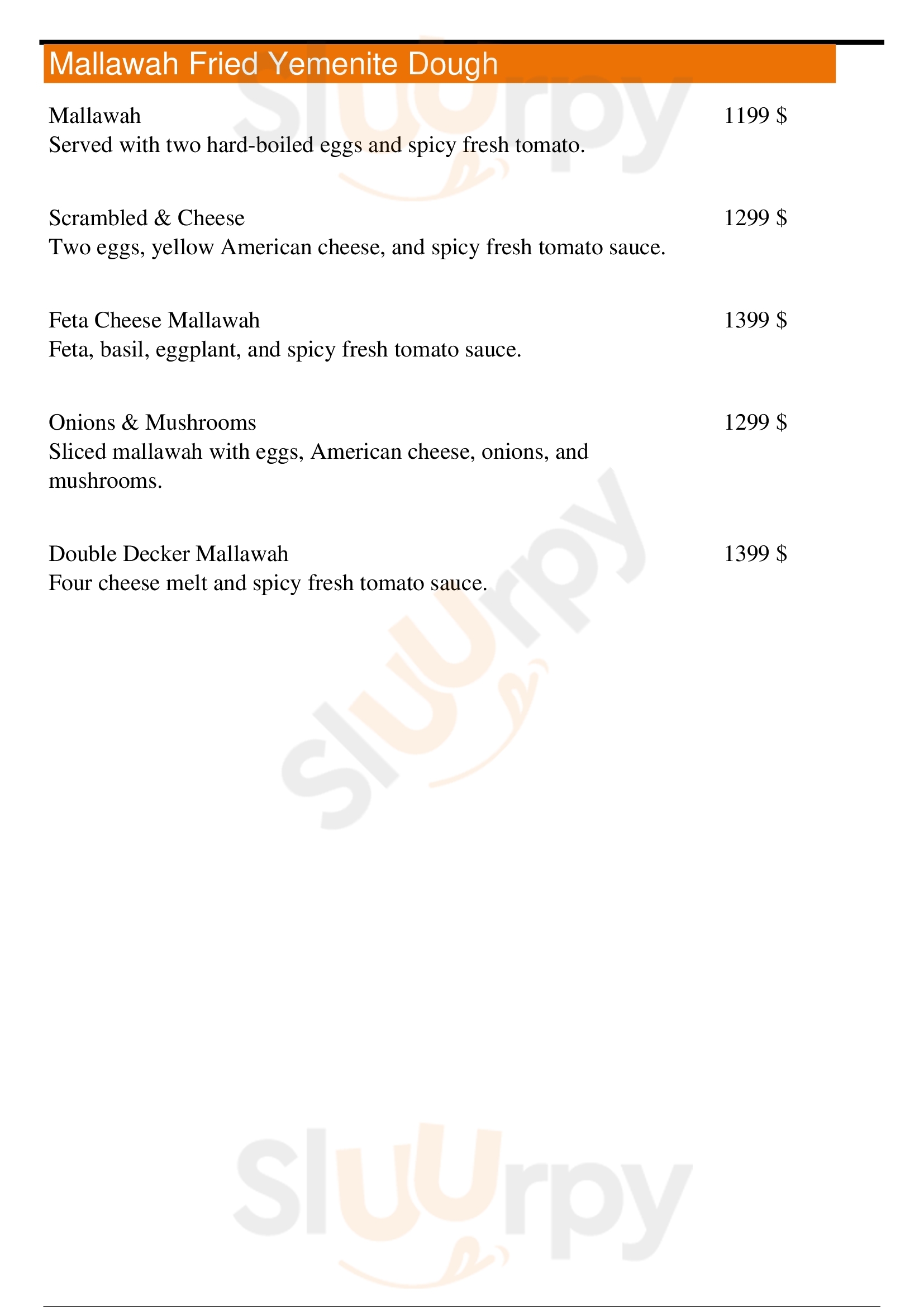 Mallawah Fried Yemenite Dough

Mallawah 1199 $
Served with two hard-boiled eggs and spicy fresh tomato.

Scrambled & Cheese 1299 $
Two eggs, yellow American cheese, and spicy fresh tomato sauce.

Feta Cheese Mallawah 1399 $
Feta, basil, eggplant, and spicy fresh tomato sauce.

Onions & Mushrooms 1299 $
Sliced mallawah with eggs, American cheese, onions, and mushrooms.

Double Decker Mallawah 1399 $
Four cheese melt and spicy fresh tomato sauce.

Sluurpy

Sluurpy

Sluurpy